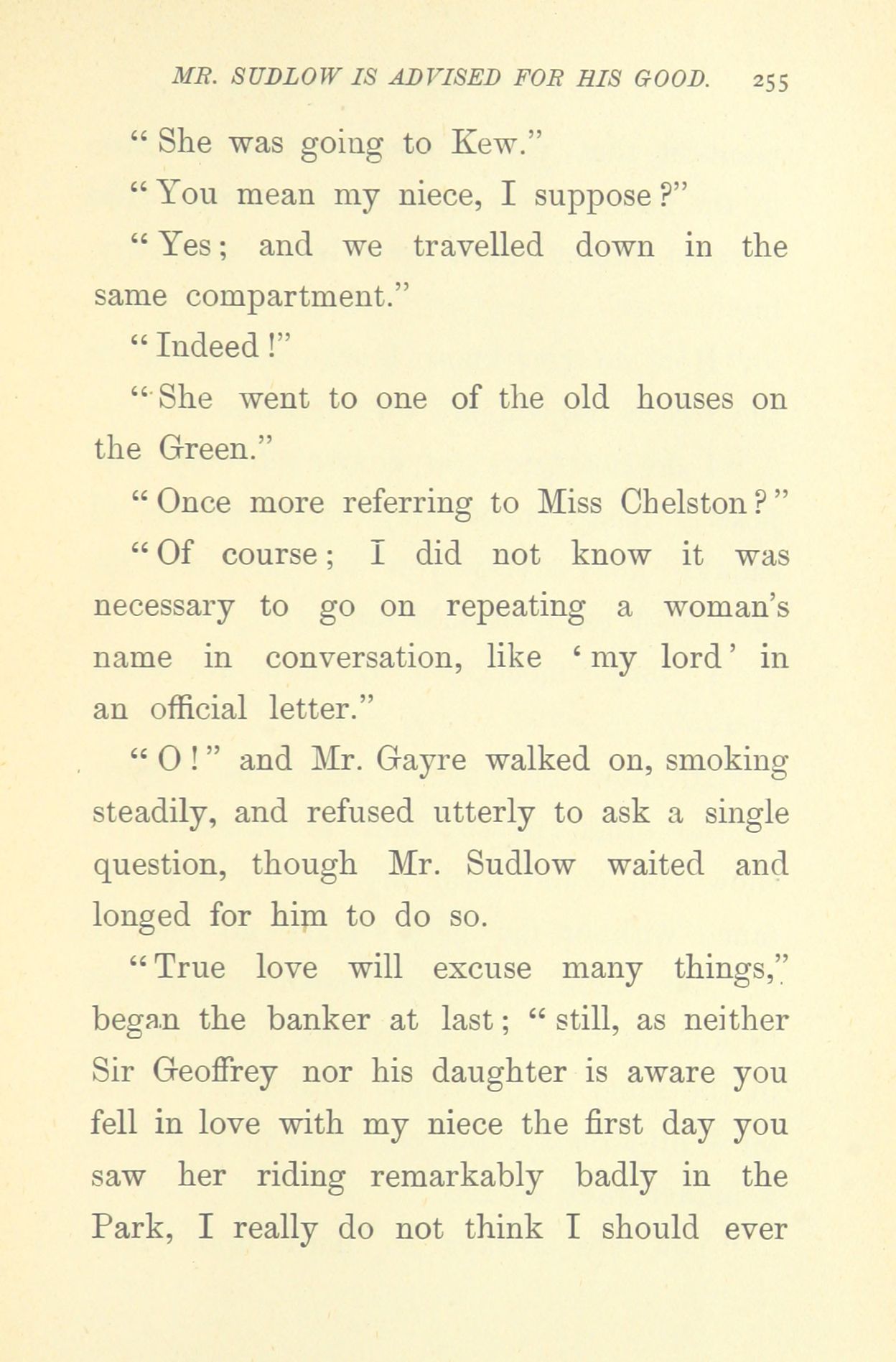 MR. SUDLOW IS ADVISED FOR HIS GOOD. 255

"She was going to Kew."

"You mean my niece, I suppose?"

"Yes; and we travelled down in the same compartment."

"Indeed!"

"She went to one of the old houses on the Green."

"Once more referring to Miss Chelston?"

"Of course; I did not know it was necessary to go on repeating a woman's name in conversation, like 'my lord' in an official letter."

"O!" and Mr. Gayre walked on, smoking steadily, and refused utterly to ask a single question, though Mr. Sudlow waited and longed for him to do so.

"True love will excuse many things," began the banker at last; "still, as neither Sir Geoffrey nor his daughter is aware you fell in love with my niece the first day you saw her riding remarkably badly in the Park, I really do not think I should ever